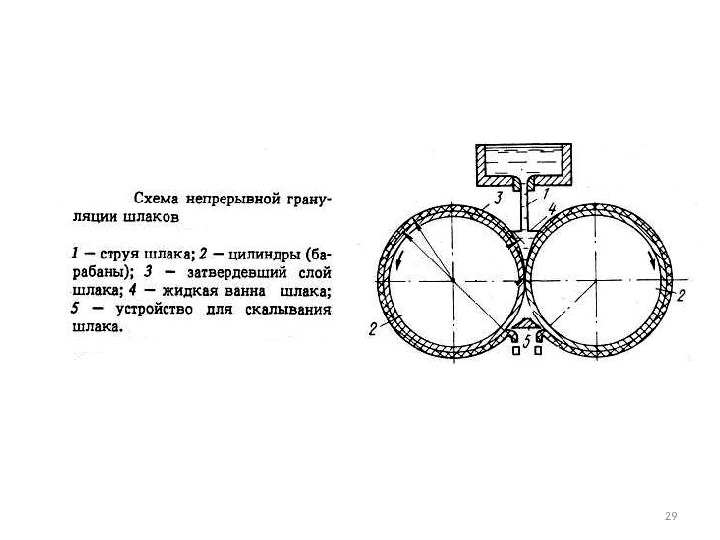 Схема непрерывной грануляции шлаков

1 — струя шлака; 2 — цилиндры (барабаны); 3 — затвердевший слой шлака; 4 — жидкая ванна шлака; 5 — устройство для скалывания шлака.

3
1
4
2
2
5

29